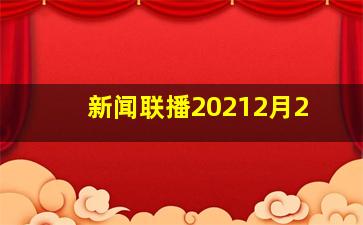 新闻联播20212月2